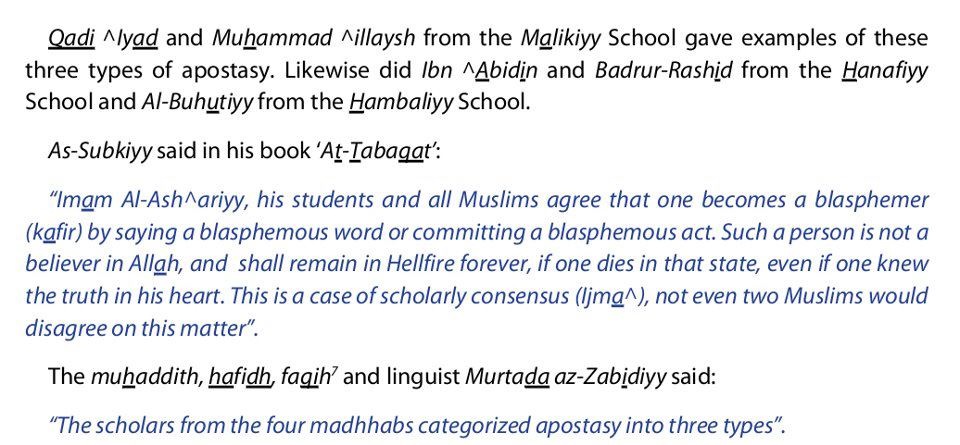 Qadi ^Iyad and Muhammad ^illaysh from the Malikiyy School gave examples of these three types of apostasy. Likewise did Ibn ^Abidin and Badrur-Rashid from the Hanafiyy School and Al-Buhutiyy from the Hambaliyy School.

As-Subkiyy said in his book 'At-Tabaqat':

"Imam Al-Ash^ariyy, his students and all Muslims agree that one becomes a blasphemer (kafir) by saying a blasphemous word or committing a blasphemous act. Such a person is not a believer in Allah, and shall remain in Hellfire forever, if one dies in that state, even if one knew the truth in his heart. This is a case of scholarly consensus (Ijma^), not even two Muslims would disagree on this matter".

The muhaddith, hafidh, faqih$^7$ and linguist Murtada az-Zabidiyy said:

"The scholars from the four madhhabs categorized apostasy into three types".